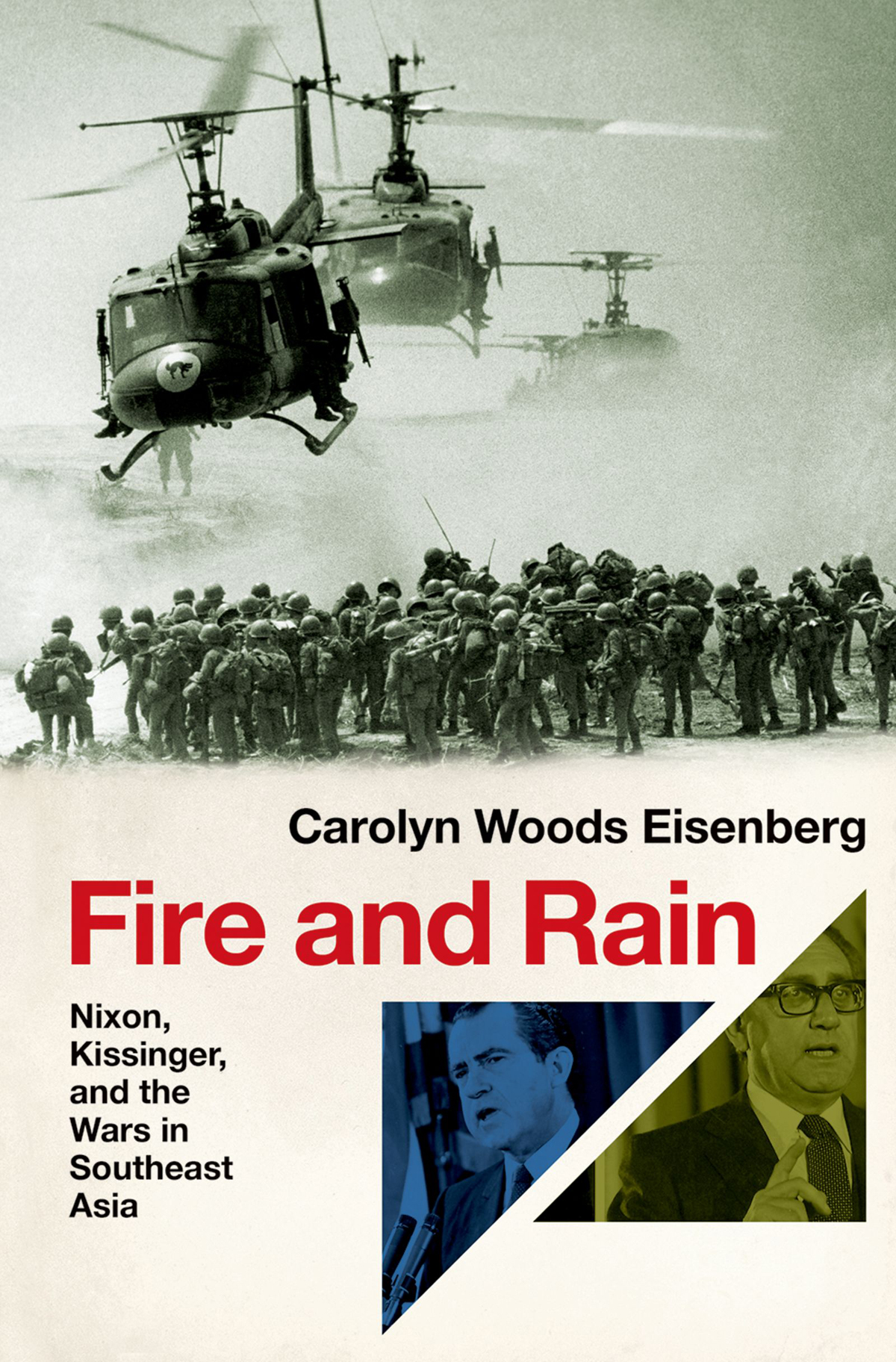 Carolyn Woods Eisenberg

Fire and Rain

Nixon, Kissinger, and the Wars in Southeast Asia